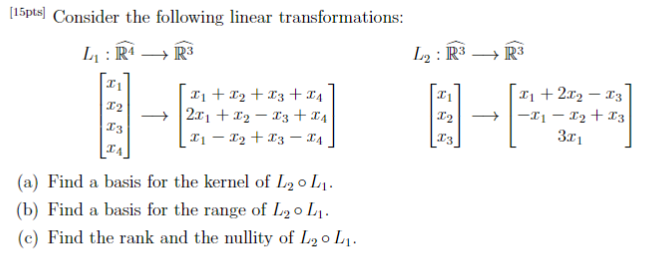 [15pts] Consider the following linear transformations:

$L_1 : \widehat{\mathbb{R}^4} \longrightarrow \widehat{\mathbb{R}^3}$

$\begin{bmatrix} x_1 \\ x_2 \\ x_3 \\ x_4 \end{bmatrix} \longrightarrow \begin{bmatrix} x_1 + x_2 + x_3 + x_4 \\ 2x_1 + x_2 - x_3 + x_4 \\ x_1 - x_2 + x_3 - x_4 \end{bmatrix}$

$L_2 : \widehat{\mathbb{R}^3} \longrightarrow \widehat{\mathbb{R}^3}$

$\begin{bmatrix} x_1 \\ x_2 \\ x_3 \end{bmatrix} \longrightarrow \begin{bmatrix} x_1 + 2x_2 - x_3 \\ -x_1 - x_2 + x_3 \\ 3x_1 \end{bmatrix}$

(a) Find a basis for the kernel of $L_2 \circ L_1$.

(b) Find a basis for the range of $L_2 \circ L_1$.

(c) Find the rank and the nullity of $L_2 \circ L_1$.